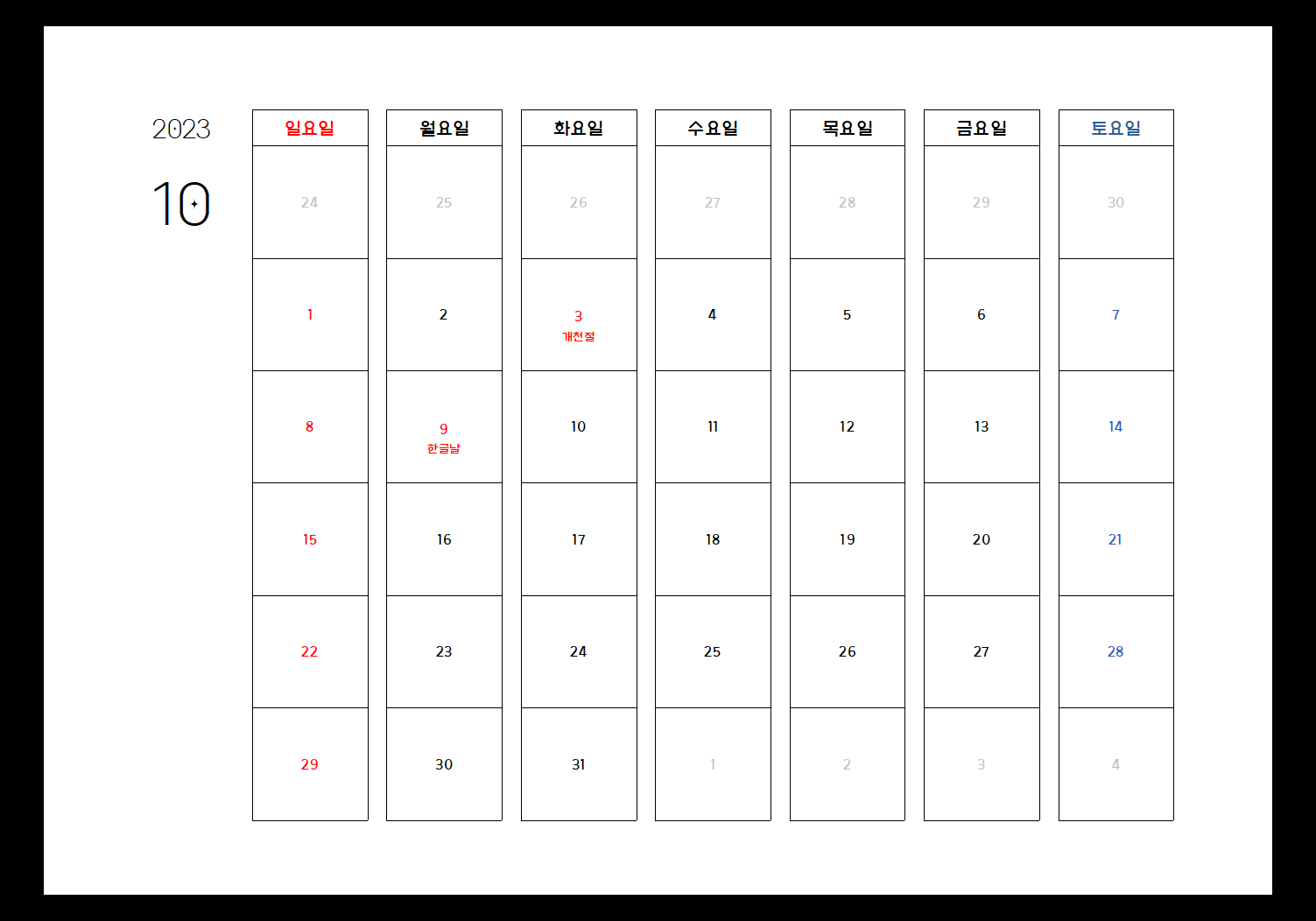 2023

10

| 일요일 | 월요일 | 화요일 | 수요일 | 목요일 | 금요일 | 토요일 |
|---|---|---|---|---|---|---|
| 24 | 25 | 26 | 27 | 28 | 29 | 30 |
| 1 | 2 | 3 개천절 | 4 | 5 | 6 | 7 |
| 8 | 9 한글날 | 10 | 11 | 12 | 13 | 14 |
| 15 | 16 | 17 | 18 | 19 | 20 | 21 |
| 22 | 23 | 24 | 25 | 26 | 27 | 28 |
| 29 | 30 | 31 | 1 | 2 | 3 | 4 |